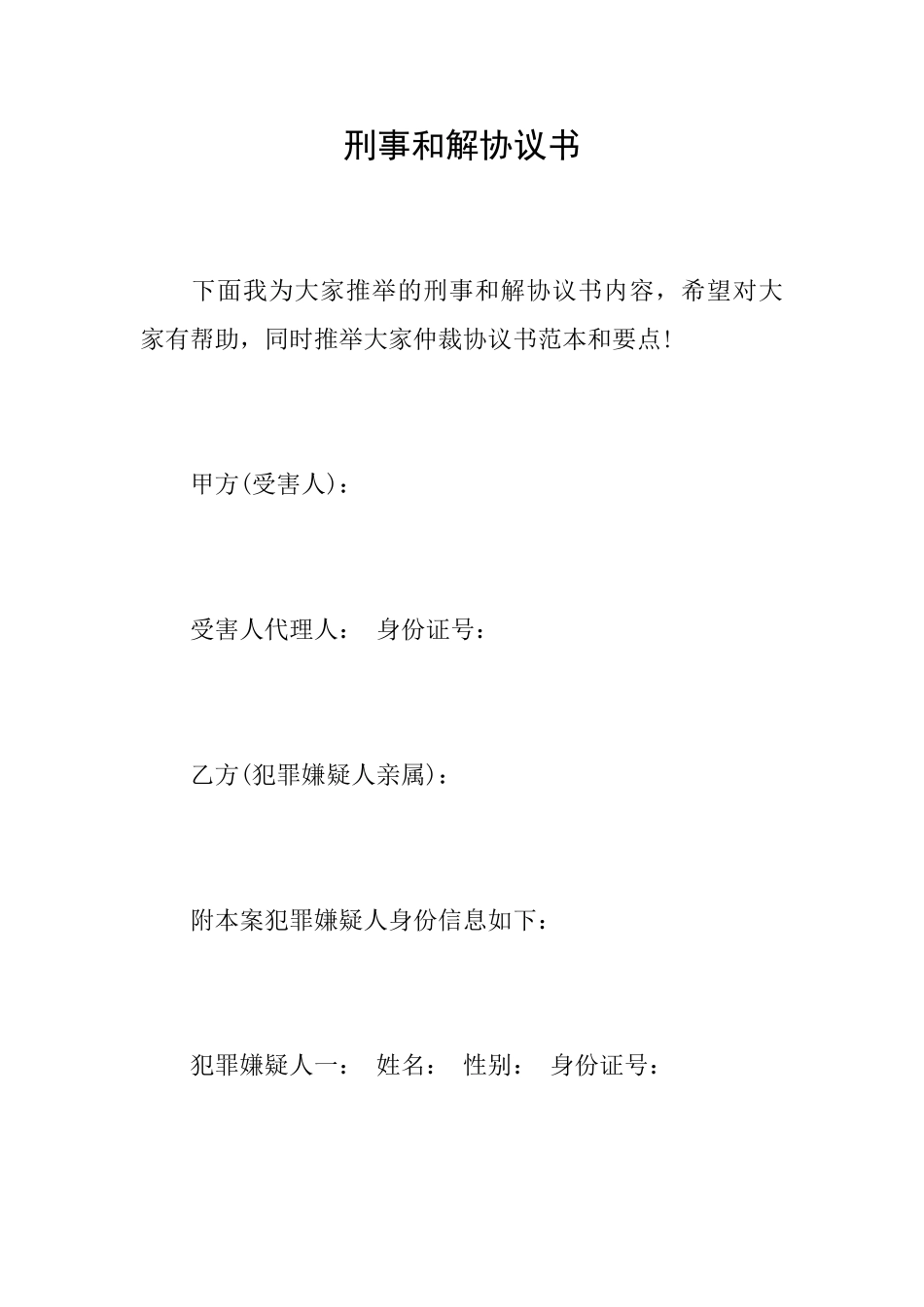 刑事和解协议书

下面我为大家推举的刑事和解协议书内容，希望对大家有帮助，同时推举大家仲裁协议书范本和要点!

甲方(受害人)：

受害人代理人：  身份证号：

乙方(犯罪嫌疑人亲属)：

附本案犯罪嫌疑人身份信息如下：

犯罪嫌疑人一：  姓名：  性别：  身份证号：